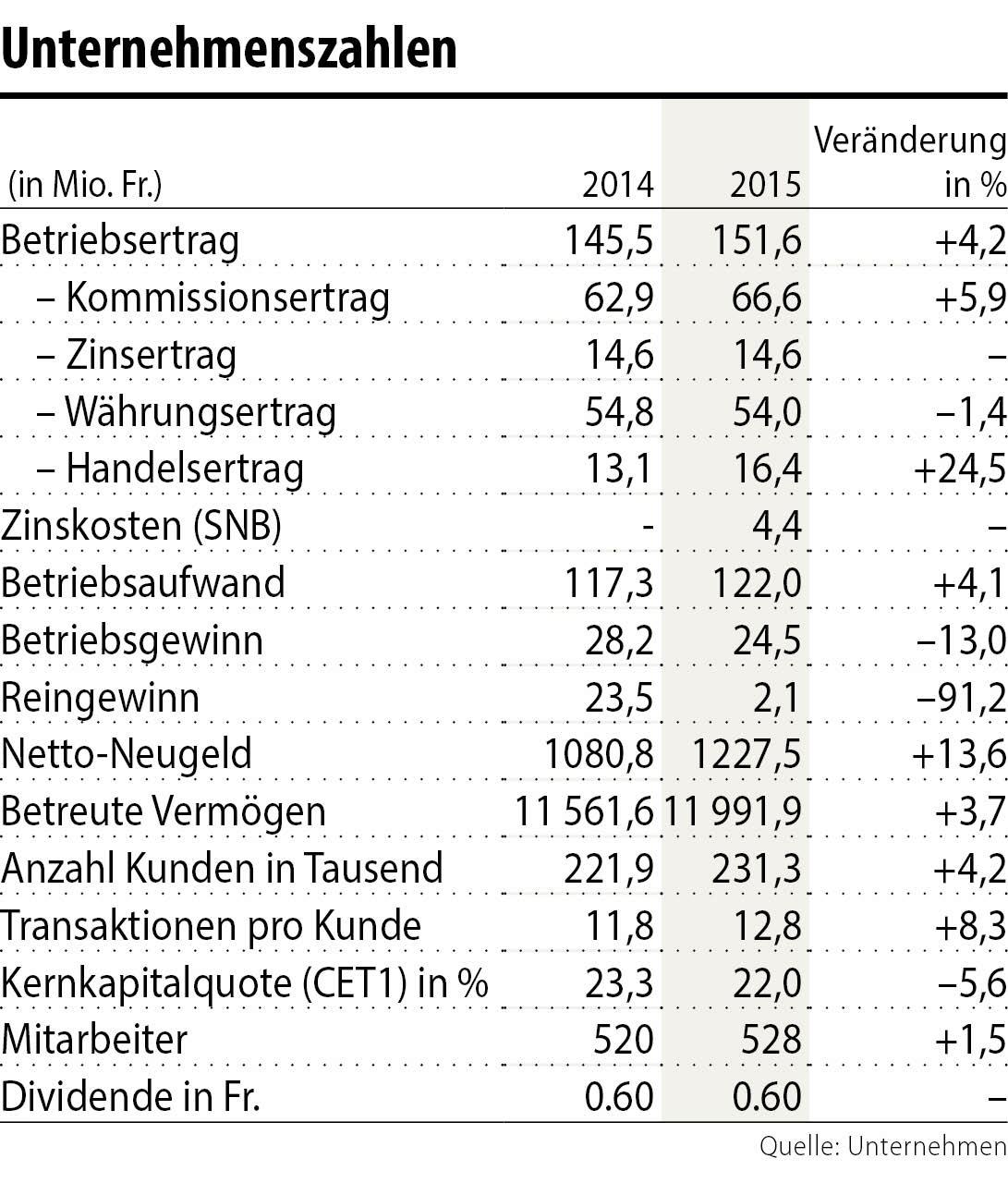 Unternehmenszahlen

| (in Mio. Fr.) | 2014 | 2015 | Veränderung in % |
|---|---|---|---|
| Betriebsertrag | 145,5 | 151,6 | +4,2 |
| – Kommissionsertrag | 62,9 | 66,6 | +5,9 |
| – Zinsertrag | 14,6 | 14,6 | – |
| – Währungsertrag | 54,8 | 54,0 | –1,4 |
| – Handelsertrag | 13,1 | 16,4 | +24,5 |
| Zinskosten (SNB) | - | 4,4 | – |
| Betriebsaufwand | 117,3 | 122,0 | +4,1 |
| Betriebsgewinn | 28,2 | 24,5 | –13,0 |
| Reingewinn | 23,5 | 2,1 | –91,2 |
| Netto-Neugeld | 1080,8 | 1227,5 | +13,6 |
| Betreute Vermögen | 11 561,6 | 11 991,9 | +3,7 |
| Anzahl Kunden in Tausend | 221,9 | 231,3 | +4,2 |
| Transaktionen pro Kunde | 11,8 | 12,8 | +8,3 |
| Kernkapitalquote (CET1) in % | 23,3 | 22,0 | –5,6 |
| Mitarbeiter | 520 | 528 | +1,5 |
| Dividende in Fr. | 0.60 | 0.60 | – |

Quelle: Unternehmen